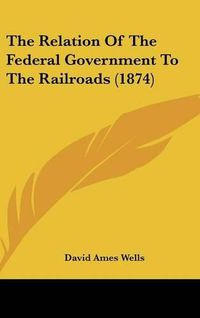 The Relation Of The Federal Government To The Railroads (1874)

David Ames Wells